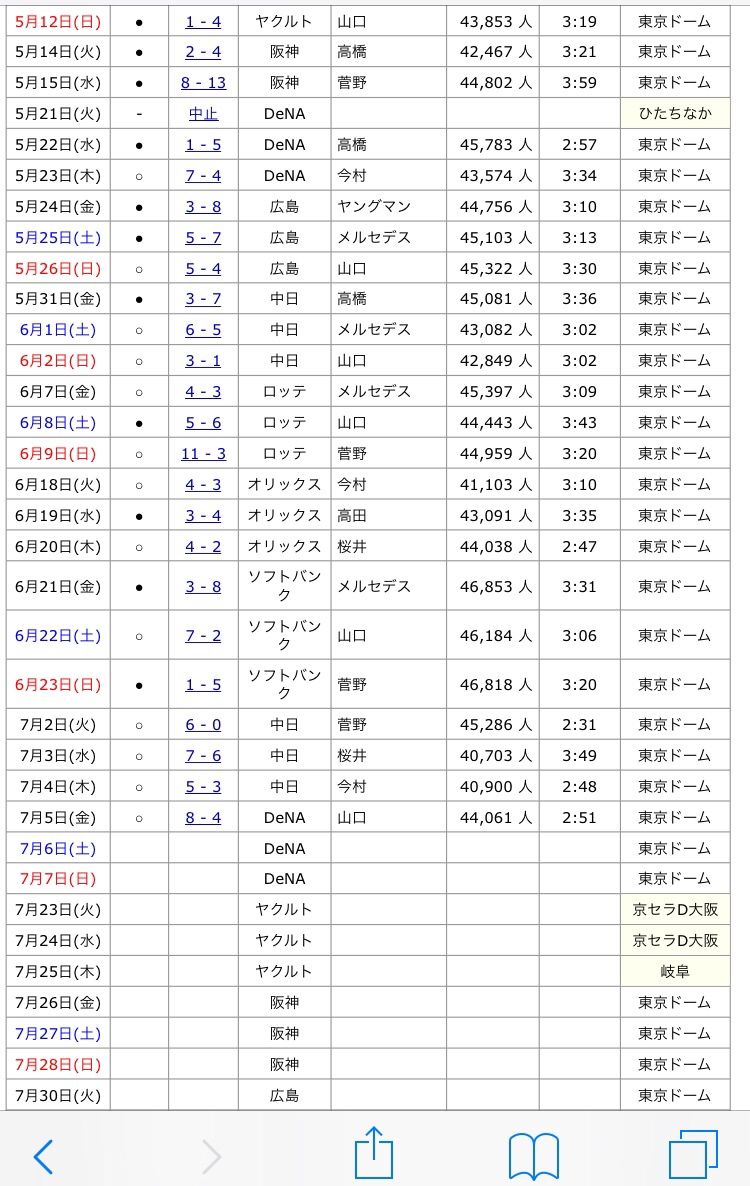 | 5月12日(日) | ● | 1 - 4 | ヤクルト | 山口 | 43,853 人 | 3:19 | 東京ドーム |
|---|---|---|---|---|---|---|---|
| 5月14日(火) | ● | 2 - 4 | 阪神 | 高橋 | 42,467 人 | 3:21 | 東京ドーム |
| 5月15日(水) | ● | 8 - 13 | 阪神 | 菅野 | 44,802 人 | 3:59 | 東京ドーム |
| 5月21日(火) | - | 中止 | DeNA | | | | ひたちなか |
| 5月22日(水) | ● | 1 - 5 | DeNA | 高橋 | 45,783 人 | 2:57 | 東京ドーム |
| 5月23日(木) | ○ | 7 - 4 | DeNA | 今村 | 43,574 人 | 3:34 | 東京ドーム |
| 5月24日(金) | ● | 3 - 8 | 広島 | ヤングマン | 44,756 人 | 3:10 | 東京ドーム |
| 5月25日(土) | ● | 5 - 7 | 広島 | メルセデス | 45,103 人 | 3:13 | 東京ドーム |
| 5月26日(日) | ○ | 5 - 4 | 広島 | 山口 | 45,322 人 | 3:30 | 東京ドーム |
| 5月31日(金) | ● | 3 - 7 | 中日 | 高橋 | 45,081 人 | 3:36 | 東京ドーム |
| 6月1日(土) | ○ | 6 - 5 | 中日 | メルセデス | 43,082 人 | 3:02 | 東京ドーム |
| 6月2日(日) | ○ | 3 - 1 | 中日 | 山口 | 42,849 人 | 3:02 | 東京ドーム |
| 6月7日(金) | ○ | 4 - 3 | ロッテ | メルセデス | 45,397 人 | 3:09 | 東京ドーム |
| 6月8日(土) | ● | 5 - 6 | ロッテ | 山口 | 44,443 人 | 3:43 | 東京ドーム |
| 6月9日(日) | ○ | 11 - 3 | ロッテ | 菅野 | 44,959 人 | 3:20 | 東京ドーム |
| 6月18日(火) | ○ | 4 - 3 | オリックス | 今村 | 41,103 人 | 3:10 | 東京ドーム |
| 6月19日(水) | ● | 3 - 4 | オリックス | 高田 | 43,091 人 | 3:35 | 東京ドーム |
| 6月20日(木) | ○ | 4 - 2 | オリックス | 桜井 | 44,038 人 | 2:47 | 東京ドーム |
| 6月21日(金) | ● | 3 - 8 | ソフトバンク | メルセデス | 46,853 人 | 3:31 | 東京ドーム |
| 6月22日(土) | ○ | 7 - 2 | ソフトバンク | 山口 | 46,184 人 | 3:06 | 東京ドーム |
| 6月23日(日) | ● | 1 - 5 | ソフトバンク | 菅野 | 46,818 人 | 3:20 | 東京ドーム |
| 7月2日(火) | ○ | 6 - 0 | 中日 | 菅野 | 45,286 人 | 2:31 | 東京ドーム |
| 7月3日(水) | ○ | 7 - 6 | 中日 | 桜井 | 40,703 人 | 3:49 | 東京ドーム |
| 7月4日(木) | ○ | 5 - 3 | 中日 | 今村 | 40,900 人 | 2:48 | 東京ドーム |
| 7月5日(金) | ○ | 8 - 4 | DeNA | 山口 | 44,061 人 | 2:51 | 東京ドーム |
| 7月6日(土) | | | DeNA | | | | 東京ドーム |
| 7月7日(日) | | | DeNA | | | | 東京ドーム |
| 7月23日(火) | | | ヤクルト | | | | 京セラD大阪 |
| 7月24日(水) | | | ヤクルト | | | | 京セラD大阪 |
| 7月25日(木) | | | ヤクルト | | | | 岐阜 |
| 7月26日(金) | | | 阪神 | | | | 東京ドーム |
| 7月27日(土) | | | 阪神 | | | | 東京ドーム |
| 7月28日(日) | | | 阪神 | | | | 東京ドーム |
| 7月30日(火) | | | 広島 | | | | 東京ドーム |